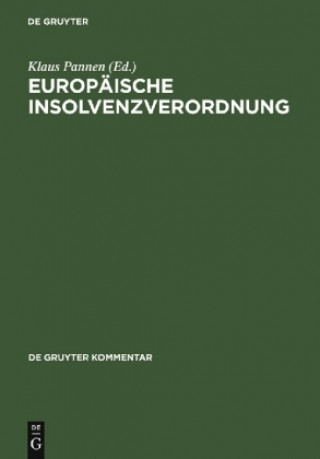 DE GRUYTER

Klaus Pannen (Ed.)
EUROPÄISCHE INSOLVENZVERORDNUNG

DE GRUYTER KOMMENTAR

DE
G